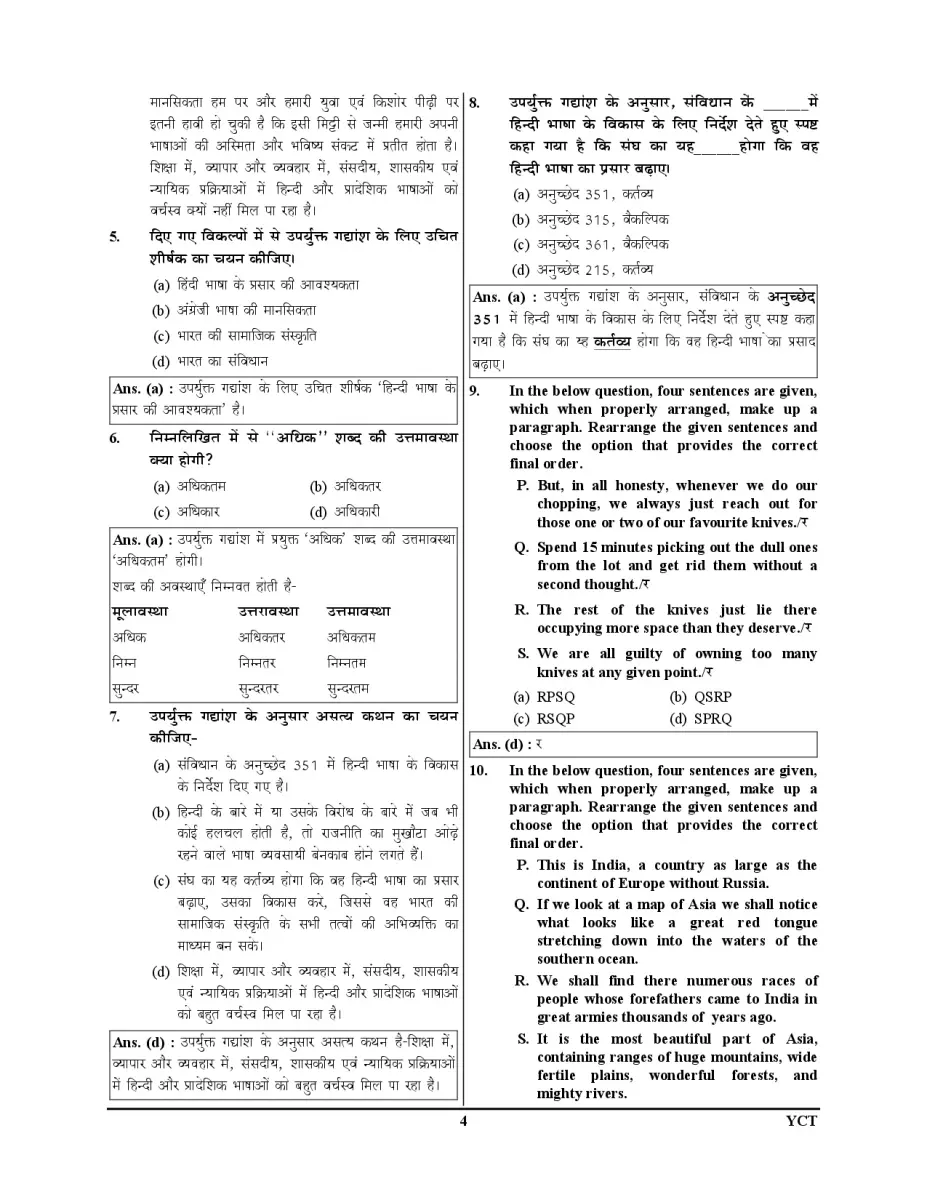 मानसिकता हम पर और हमारी युवा एवं किशोर पीढ़ी पर इतनी हावी हो चुकी है कि इसी मिट्टी से जन्मी हमारी अपनी भाषाओं की अस्मिता और भविष्य संकट में प्रतीत होता है। शिक्षा में, व्यापार और व्यवहार में, संसदीय, शासकीय एवं न्यायिक प्रक्रियाओं में हिन्दी और प्रादेशिक भाषाओं को वर्चस्व क्यों नहीं मिल पा रहा है।

5. दिए गए विकल्पों में से उपर्युक्त गद्यांश के लिए उचित शीर्षक का चयन कीजिए।
(a) हिंदी भाषा के प्रसार की आवश्यकता
(b) अंग्रेजी भाषा की मानसिकता
(c) भारत की सामाजिक संस्कृति
(d) भारत का संविधान

Ans. (a) : उपर्युक्त गद्यांश के लिए उचित शीर्षक 'हिन्दी भाषा के प्रसार की आवश्यकता' है।

6. निम्नलिखित में से ''अधिक'' शब्द की उत्तमावस्था क्या होगी?
(a) अधिकतम (b) अधिकतर
(c) अधिकार (d) अधिकारी

Ans. (a) : उपर्युक्त गद्यांश में प्रयुक्त 'अधिक' शब्द की उत्तमावस्था 'अधिकतम' होगी।
शब्द की अवस्थाएँ निम्नवत होती है-

| मूलावस्था | उत्तरावस्था | उत्तमावस्था |
|---|---|---|
| अधिक | अधिकतर | अधिकतम |
| निम्न | निम्नतर | निम्नतम |
| सुन्दर | सुन्दरतर | सुन्दरतम |

7. उपर्युक्त गद्यांश के अनुसार असत्य कथन का चयन कीजिए-
(a) संविधान के अनुच्छेद 351 में हिन्दी भाषा के विकास के निर्देश दिए गए है।
(b) हिन्दी के बारे में या उसके विरोध के बारे में जब भी कोई हलचल होती है, तो राजनीति का मुखौटा ओढ़े रहने वाले भाषा व्यवसायी बेनकाब होने लगते हैं।
(c) संघ का यह कर्तव्य होगा कि वह हिन्दी भाषा का प्रसार बढ़ाए, उसका विकास करे, जिससे वह भारत की सामाजिक संस्कृति के सभी तत्वों की अभिव्यक्ति का माध्यम बन सके।
(d) शिक्षा में, व्यापार और व्यवहार में, संसदीय, शासकीय एवं न्यायिक प्रक्रियाओं में हिन्दी और प्रादेशिक भाषाओं को बहुत वर्चस्व मिल पा रहा है।

Ans. (d) : उपर्युक्त गद्यांश के अनुसार असत्य कथन है-शिक्षा में, व्यापार और व्यवहार में, संसदीय, शासकीय एवं न्यायिक प्रक्रियाओं में हिन्दी और प्रादेशिक भाषाओं को बहुत वर्चस्व मिल पा रहा है।

8. उपर्युक्त गद्यांश के अनुसार, संविधान के ______में हिन्दी भाषा के विकास के लिए निर्देश देते हुए स्पष्ट कहा गया है कि संघ का यह______होगा कि वह हिन्दी भाषा का प्रसार बढ़ाए।
(a) अनुच्छेद 351, कर्तव्य
(b) अनुच्छेद 315, वैकल्पिक
(c) अनुच्छेद 361, वैकल्पिक
(d) अनुच्छेद 215, कर्तव्य

Ans. (a) : उपर्युक्त गद्यांश के अनुसार, संविधान के अनुच्छेद 351 में हिन्दी भाषा के विकास के लिए निर्देश देते हुए स्पष्ट कहा गया है कि संघ का यह कर्तव्य होगा कि वह हिन्दी भाषा का प्रसाद बढ़ाए।

9. In the below question, four sentences are given, which when properly arranged, make up a paragraph. Rearrange the given sentences and choose the option that provides the correct final order.
P. But, in all honesty, whenever we do our chopping, we always just reach out for those one or two of our favourite knives./र
Q. Spend 15 minutes picking out the dull ones from the lot and get rid them without a second thought./र
R. The rest of the knives just lie there occupying more space than they deserve./र
S. We are all guilty of owning too many knives at any given point./र
(a) RPSQ (b) QSRP
(c) RSQP (d) SPRQ

Ans. (d) : र

10. In the below question, four sentences are given, which when properly arranged, make up a paragraph. Rearrange the given sentences and choose the option that provides the correct final order.
P. This is India, a country as large as the continent of Europe without Russia.
Q. If we look at a map of Asia we shall notice what looks like a great red tongue stretching down into the waters of the southern ocean.
R. We shall find there numerous races of people whose forefathers came to India in great armies thousands of years ago.
S. It is the most beautiful part of Asia, containing ranges of huge mountains, wide fertile plains, wonderful forests, and mighty rivers.

4 YCT